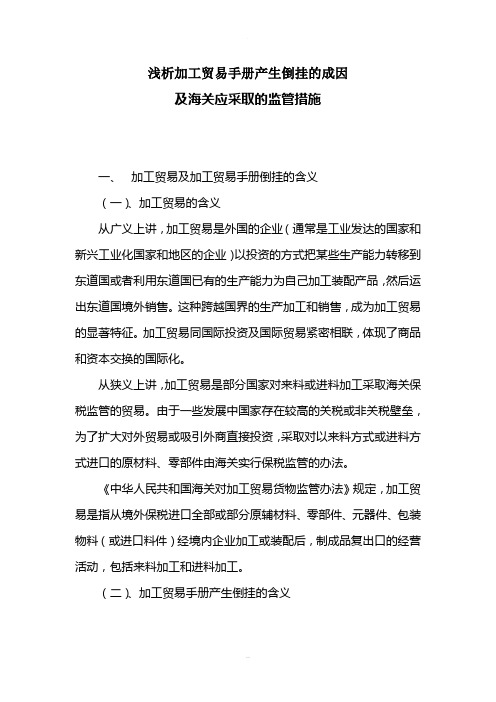 浅析加工贸易手册产生倒挂的成因
及海关应采取的监管措施

一、 加工贸易及加工贸易手册倒挂的含义

（一）、加工贸易的含义

从广义上讲，加工贸易是外国的企业（通常是工业发达的国家和新兴工业化国家和地区的企业）以投资的方式把某些生产能力转移到东道国或者利用东道国已有的生产能力为自己加工装配产品，然后运出东道国境外销售。这种跨越国界的生产加工和销售，成为加工贸易的显著特征。加工贸易同国际投资及国际贸易紧密相联，体现了商品和资本交换的国际化。

从狭义上讲，加工贸易是部分国家对来料或进料加工采取海关保税监管的贸易。由于一些发展中国家存在较高的关税或非关税壁垒，为了扩大对外贸易或吸引外商直接投资，采取对以来料方式或进料方式进口的原材料、零部件由海关实行保税监管的办法。

《中华人民共和国海关对加工贸易货物监管办法》规定，加工贸易是指从境外保税进口全部或部分原辅材料、零部件、元器件、包装物料（或进口料件）经境内企业加工或装配后，制成品复出口的经营活动，包括来料加工和进料加工。

（二）、加工贸易手册产生倒挂的含义